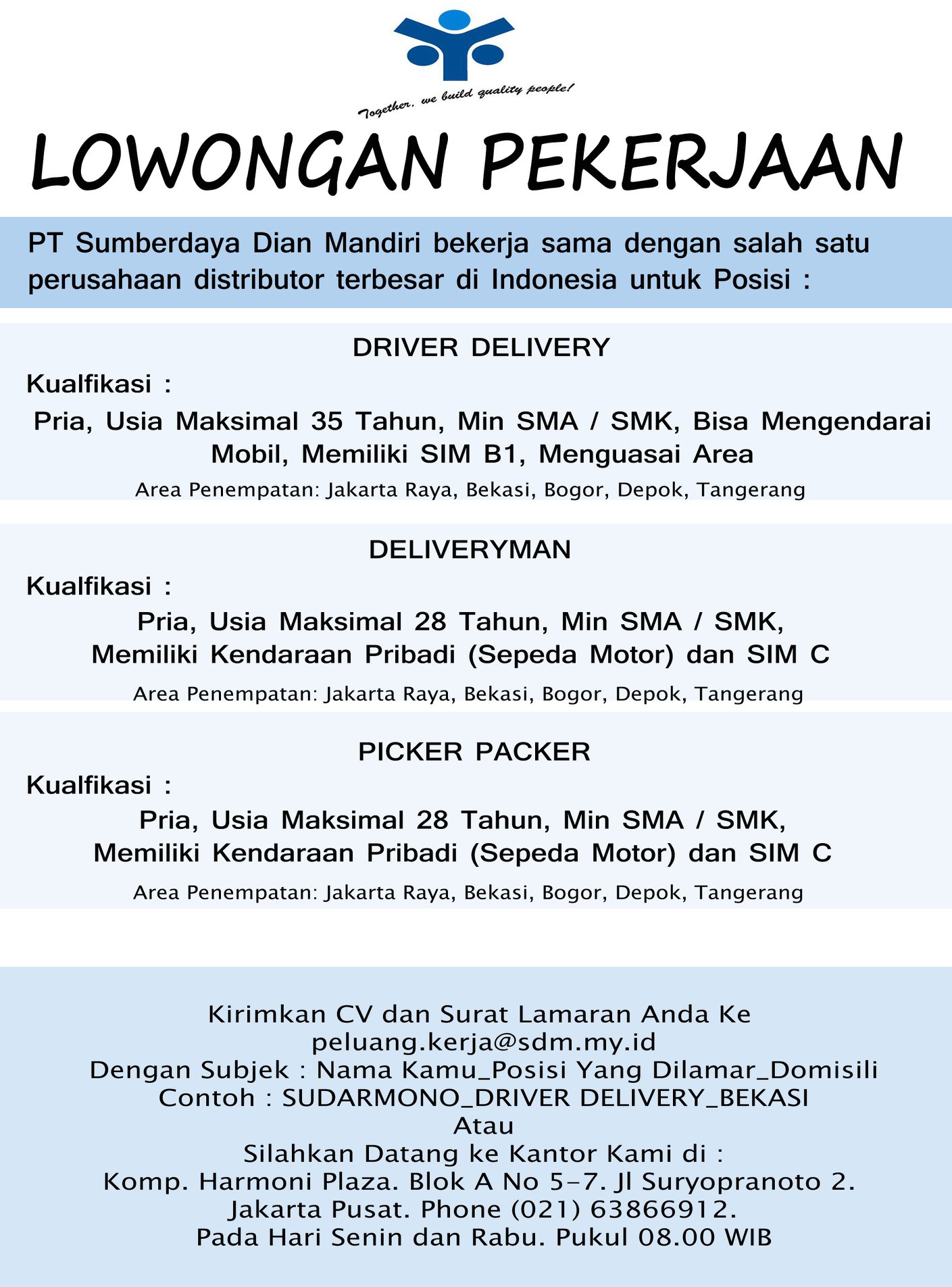 Together, we build quality people!

LOWONGAN PEKERJAAN

PT Sumberdaya Dian Mandiri bekerja sama dengan salah satu perusahaan distributor terbesar di Indonesia untuk Posisi :

DRIVER DELIVERY

Kualfikasi :

Pria, Usia Maksimal 35 Tahun, Min SMA / SMK, Bisa Mengendarai Mobil, Memiliki SIM B1, Menguasai Area

Area Penempatan: Jakarta Raya, Bekasi, Bogor, Depok, Tangerang

DELIVERYMAN

Kualfikasi :

Pria, Usia Maksimal 28 Tahun, Min SMA / SMK, Memiliki Kendaraan Pribadi (Sepeda Motor) dan SIM C

Area Penempatan: Jakarta Raya, Bekasi, Bogor, Depok, Tangerang

PICKER PACKER

Kualfikasi :

Pria, Usia Maksimal 28 Tahun, Min SMA / SMK, Memiliki Kendaraan Pribadi (Sepeda Motor) dan SIM C

Area Penempatan: Jakarta Raya, Bekasi, Bogor, Depok, Tangerang

Kirimkan CV dan Surat Lamaran Anda Ke
peluang.kerja@sdm.my.id
Dengan Subjek : Nama Kamu_Posisi Yang Dilamar_Domisili
Contoh : SUDARMONO_DRIVER DELIVERY_BEKASI
Atau
Silahkan Datang ke Kantor Kami di :
Komp. Harmoni Plaza. Blok A No 5-7. Jl Suryopranoto 2.
Jakarta Pusat. Phone (021) 63866912.
Pada Hari Senin dan Rabu. Pukul 08.00 WIB